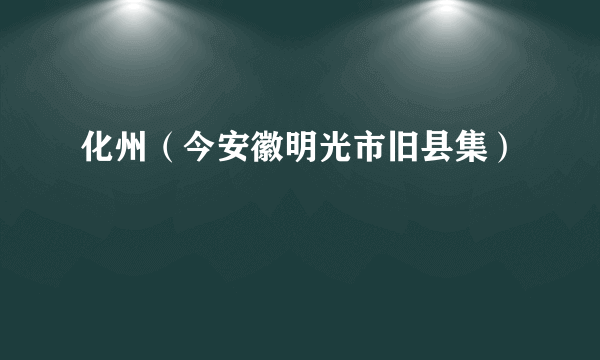 化州（今安徽明光市旧县集）